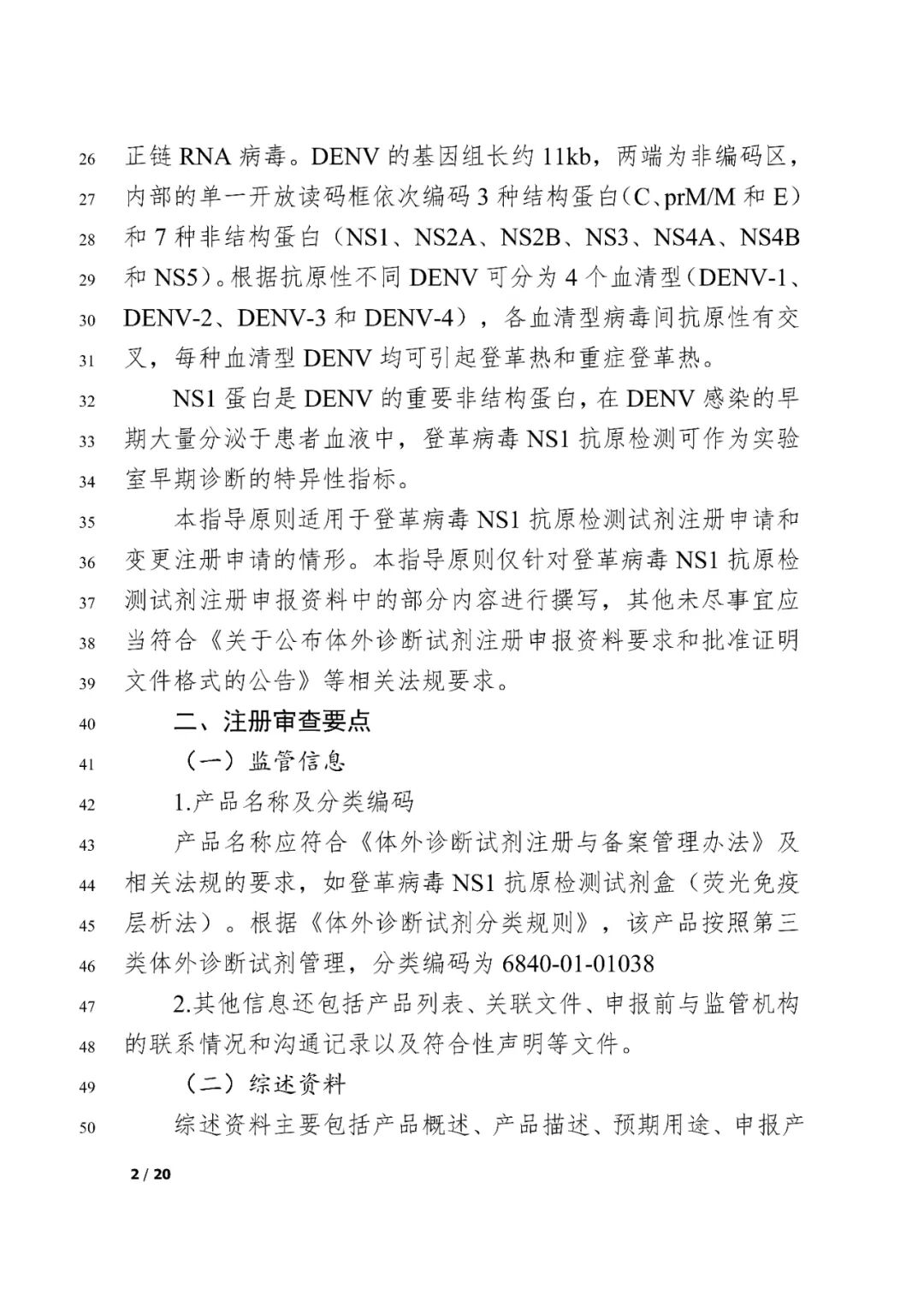 26 正链 RNA 病毒。DENV 的基因组长约 11kb，两端为非编码区，
27 内部的单一开放读码框依次编码 3 种结构蛋白（C、prM/M 和 E）
28 和 7 种非结构蛋白（NS1、NS2A、NS2B、NS3、NS4A、NS4B
29 和 NS5）。根据抗原性不同 DENV 可分为 4 个血清型（DENV-1、
30 DENV-2、DENV-3 和 DENV-4），各血清型病毒间抗原性有交
31 叉，每种血清型 DENV 均可引起登革热和重症登革热。

32 NS1 蛋白是 DENV 的重要非结构蛋白，在 DENV 感染的早
33 期大量分泌于患者血液中，登革病毒 NS1 抗原检测可作为实验
34 室早期诊断的特异性指标。

35 本指导原则适用于登革病毒 NS1 抗原检测试剂注册申请和
36 变更注册申请的情形。本指导原则仅针对登革病毒 NS1 抗原检
37 测试剂注册申报资料中的部分内容进行撰写，其他未尽事宜应
38 当符合《关于公布体外诊断试剂注册申报资料要求和批准证明
39 文件格式的公告》等相关法规要求。

40 二、注册审查要点

41 （一）监管信息

42 1.产品名称及分类编码

43 产品名称应符合《体外诊断试剂注册与备案管理办法》及
44 相关法规的要求，如登革病毒 NS1 抗原检测试剂盒（荧光免疫
45 层析法）。根据《体外诊断试剂分类规则》，该产品按照第三
46 类体外诊断试剂管理，分类编码为 6840-01-01038

47 2.其他信息还包括产品列表、关联文件、申报前与监管机构
48 的联系情况和沟通记录以及符合性声明等文件。

49 （二）综述资料

50 综述资料主要包括产品概述、产品描述、预期用途、申报产

2 / 20